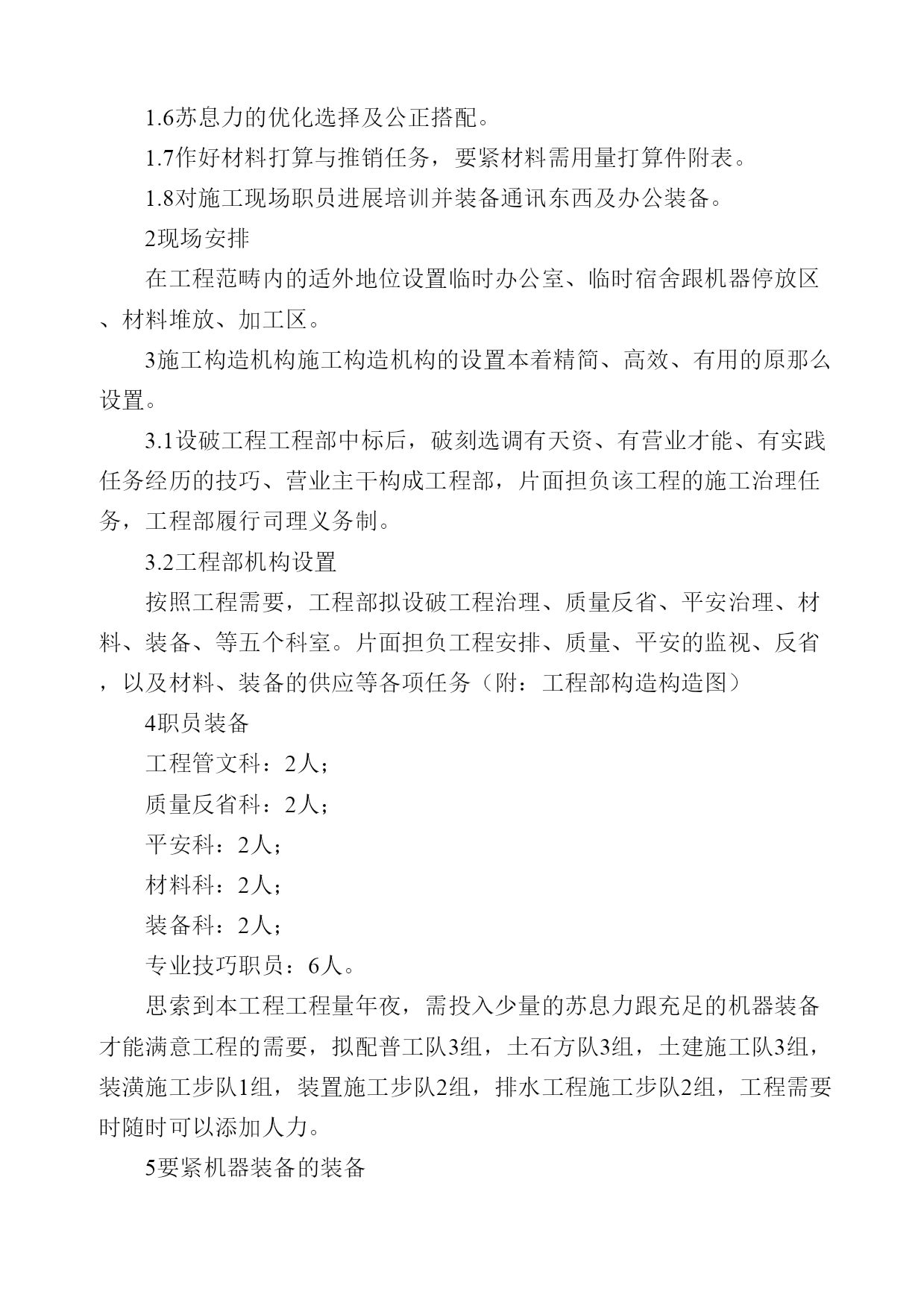 1.6苏息力的优化选择及公正搭配。

1.7作好材料打算与推销任务，要紧材料需用量打算件附表。

1.8对施工现场职员进展培训并装备通讯东西及办公装备。

2现场安排

在工程范畴内的适外地位设置临时办公室、临时宿舍跟机器停放区、材料堆放、加工区。

3施工构造机构施工构造机构的设置本着精简、高效、有用的原那么设置。

3.1设破工程工程部中标后，破刻选调有天资、有营业才能、有实践任务经历的技巧、营业主干构成工程部，片面担负该工程的施工治理任务，工程部履行司理义务制。

3.2工程部机构设置

按照工程需要，工程部拟设破工程治理、质量反省、平安治理、材料、装备、等五个科室。片面担负工程安排、质量、平安的监视、反省，以及材料、装备的供应等各项任务（附：工程部构造构造图）

4职员装备

工程管文科：2人；

质量反省科：2人；

平安科：2人；

材料科：2人；

装备科：2人；

专业技巧职员：6人。

思索到本工程工程量年夜，需投入少量的苏息力跟充足的机器装备才能满意工程的需要，拟配普工队3组，土石方队3组，土建施工队3组，装潢施工步队1组，装置施工步队2组，排水工程施工步队2组，工程需要时随时可以添加人力。

5要紧机器装备的装备